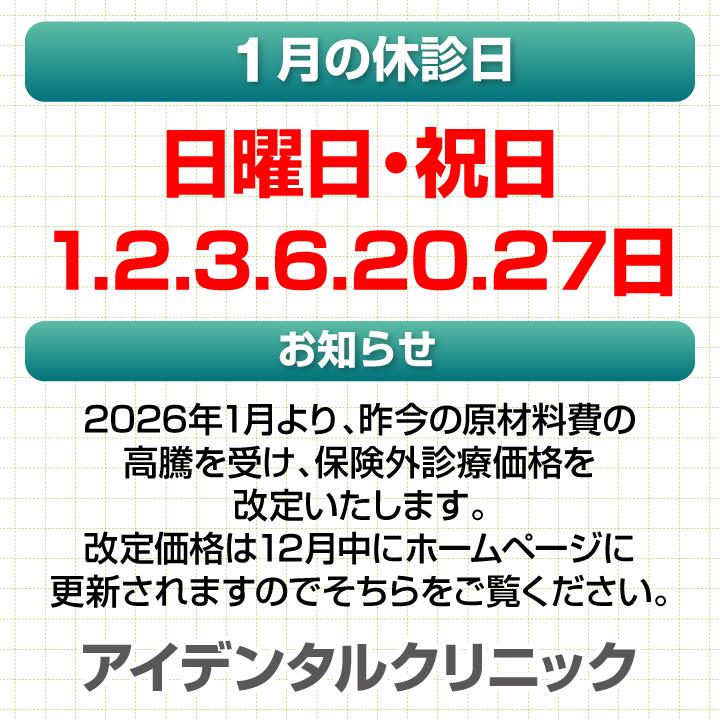 1月の休診日

日曜日・祝日
1.2.3.6.20.27日

お知らせ

2026年1月より、昨今の原材料費の高騰を受け、保険外診療価格を改定いたします。
改定価格は12月中にホームページに更新されますのでそちらをご覧ください。

アイデンタルクリニック